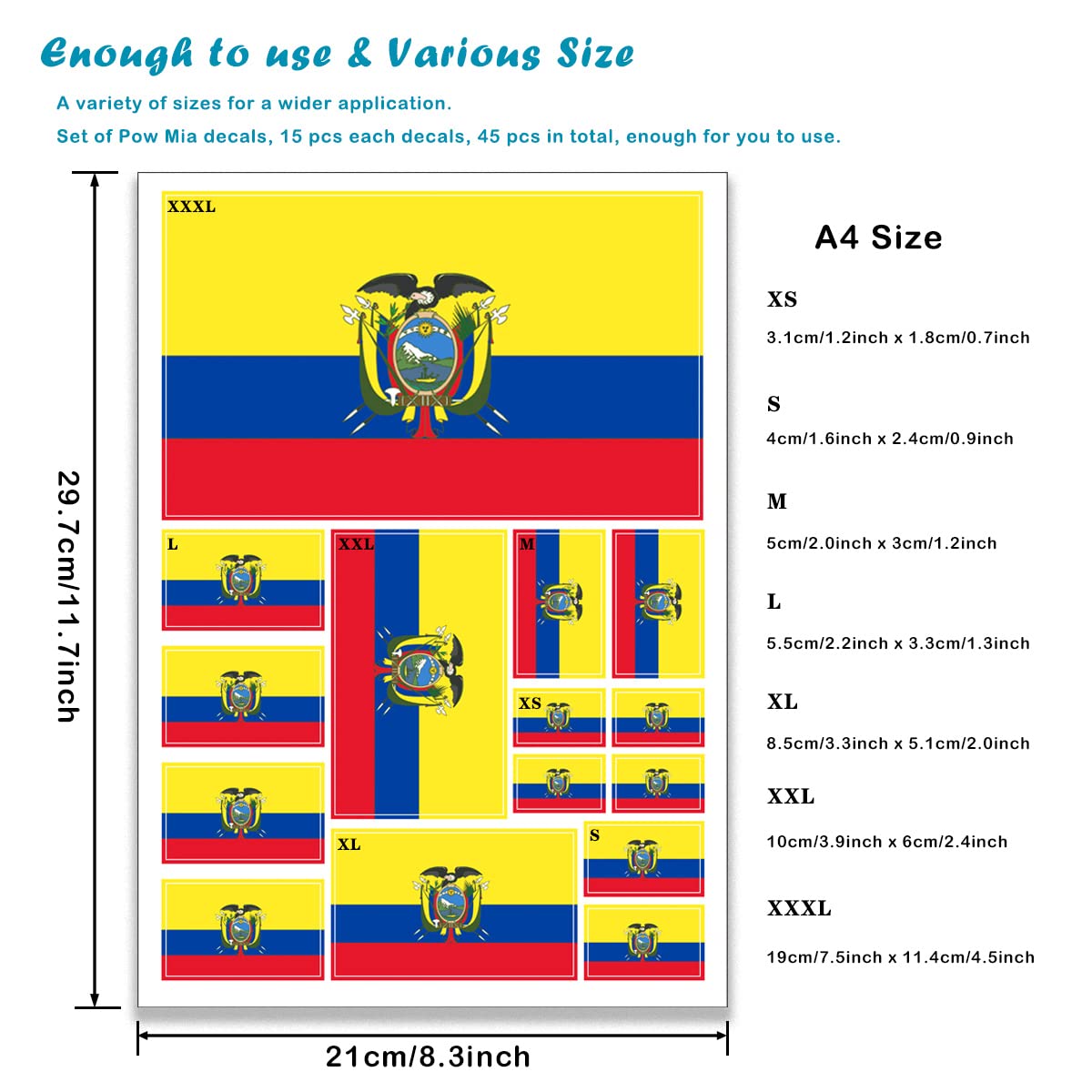 Enough to use & Various Size

A variety of sizes for a wider application.

Set of Pow Mia decals, 15 pcs each decals, 45 pcs in total, enough for you to use.

29.7cm/11.7inch

XXXL

L

XXL

M

XS

XL

S

21cm/8.3inch

A4 Size

XS

3.1cm/1.2inch x 1.8cm/0.7inch

S

4cm/1.6inch x 2.4cm/0.9inch

M

5cm/2.0inch x 3cm/1.2inch

L

5.5cm/2.2inch x 3.3cm/1.3inch

XL

8.5cm/3.3inch x 5.1cm/2.0inch

XXL

10cm/3.9inch x 6cm/2.4inch

XXXL

19cm/7.5inch x 11.4cm/4.5inch